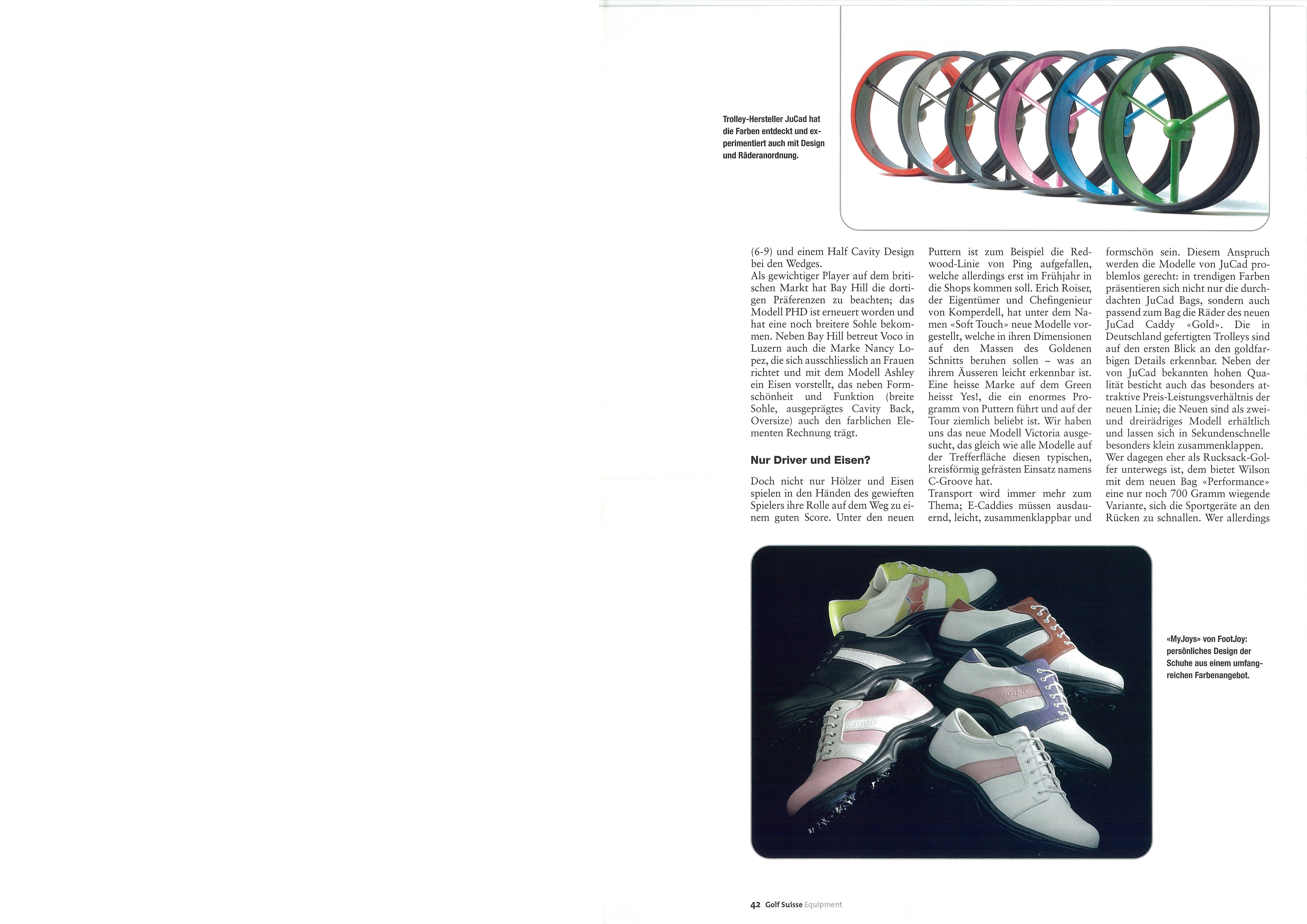 Trolley-Hersteller JuCad hat die Farben entdeckt und experimentiert auch mit Design und Räderanordnung.

(6-9) und einem Half Cavity Design bei den Wedges.
Als gewichtiger Player auf dem britischen Markt hat Bay Hill die dortigen Präferenzen zu beachten; das Modell PHD ist erneuert worden und hat eine noch breitere Sohle bekommen. Neben Bay Hill betreut Voco in Luzern auch die Marke Nancy Lopez, die sich ausschliesslich an Frauen richtet und mit dem Modell Ashley ein Eisen vorstellt, das neben Formschönheit und Funktion (breite Sohle, ausgeprägtes Cavity Back, Oversize) auch den farblichen Elementen Rechnung trägt.

Nur Driver und Eisen?

Doch nicht nur Hölzer und Eisen spielen in den Händen des gewieften Spielers ihre Rolle auf dem Weg zu einem guten Score. Unter den neuen Puttern ist zum Beispiel die Redwood-Linie von Ping aufgefallen, welche allerdings erst im Frühjahr in die Shops kommen soll. Erich Roiser, der Eigentümer und Chefingenieur von Komperdell, hat unter dem Namen «Soft Touch» neue Modelle vorgestellt, welche in ihren Dimensionen auf den Massen des Goldenen Schnitts beruhen sollen – was an ihrem Äusseren leicht erkennbar ist. Eine heisse Marke auf dem Green heisst Yes!, die ein enormes Programm von Puttern führt und auf der Tour ziemlich beliebt ist. Wir haben uns das neue Modell Victoria ausgesucht, das gleich wie alle Modelle auf der Trefferfläche diesen typischen, kreisförmig gefrästen Einsatz namens C-Groove hat.
Transport wird immer mehr zum Thema; E-Caddies müssen ausdauernd, leicht, zusammenklappbar und formschön sein. Diesem Anspruch werden die Modelle von JuCad problemlos gerecht: in trendigen Farben präsentieren sich nicht nur die durchdachten JuCad Bags, sondern auch passend zum Bag die Räder des neuen JuCad Caddy «Gold». Die in Deutschland gefertigten Trolleys sind auf den ersten Blick an den goldfarbigen Details erkennbar. Neben der von JuCad bekannten hohen Qualität besticht auch das besonders attraktive Preis-Leistungsverhältnis der neuen Linie; die Neuen sind als zwei- und dreirädriges Modell erhältlich und lassen sich in Sekundenschnelle besonders klein zusammenklappen.
Wer dagegen eher als Rucksack-Golfer unterwegs ist, dem bietet Wilson mit dem neuen Bag «Performance» eine nur noch 700 Gramm wiegende Variante, sich die Sportgeräte an den Rücken zu schnallen. Wer allerdings

«MyJoys» von FootJoy: persönliches Design der Schuhe aus einem umfangreichen Farbenangebot.

42 Golf Suisse Equipment